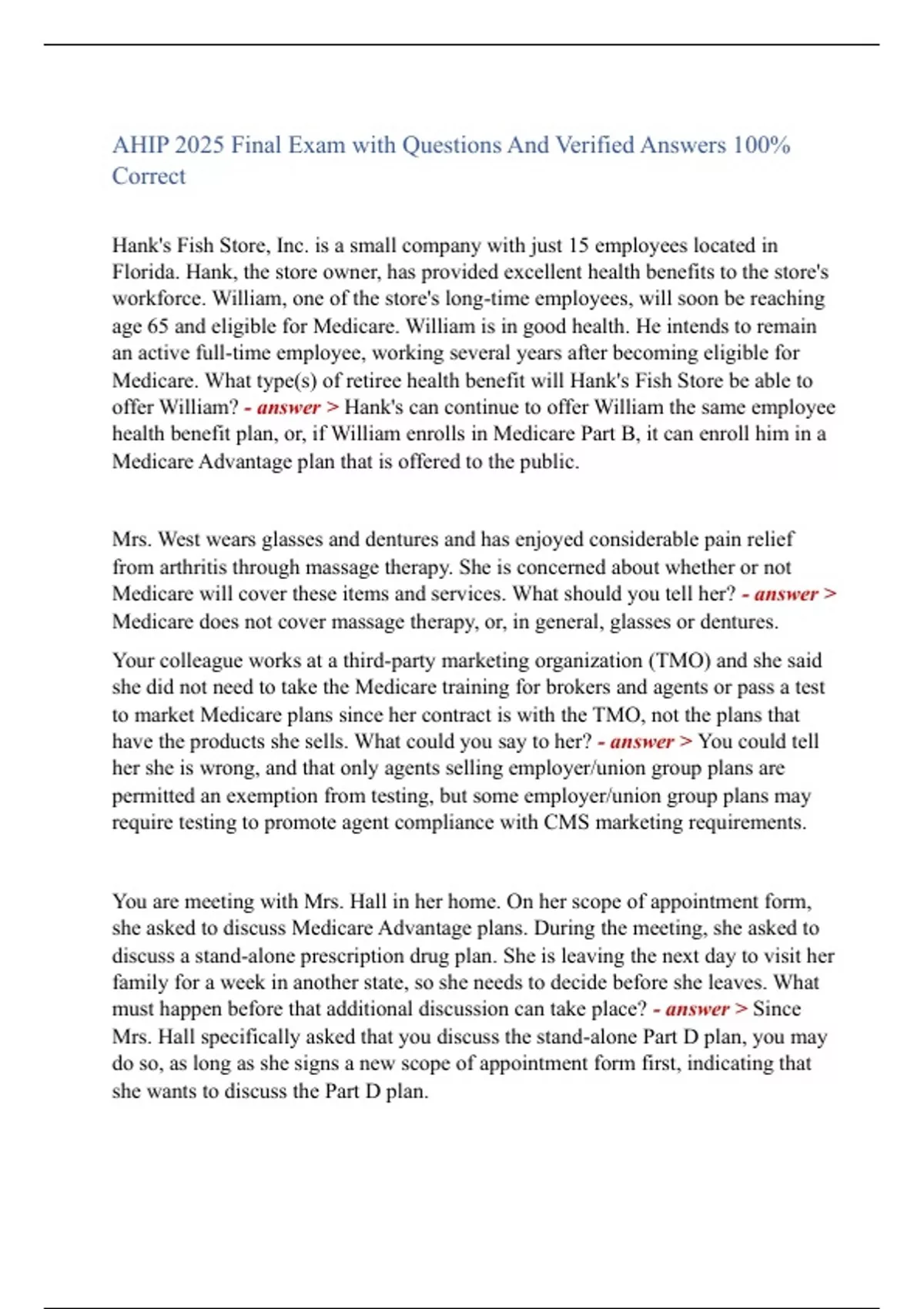 AHIP 2025 Final Exam with Questions And Verified Answers 100% Correct

Hank's Fish Store, Inc. is a small company with just 15 employees located in Florida. Hank, the store owner, has provided excellent health benefits to the store's workforce. William, one of the store's long-time employees, will soon be reaching age 65 and eligible for Medicare. William is in good health. He intends to remain an active full-time employee, working several years after becoming eligible for Medicare. What type(s) of retiree health benefit will Hank's Fish Store be able to offer William? - answer > Hank's can continue to offer William the same employee health benefit plan, or, if William enrolls in Medicare Part B, it can enroll him in a Medicare Advantage plan that is offered to the public.

Mrs. West wears glasses and dentures and has enjoyed considerable pain relief from arthritis through massage therapy. She is concerned about whether or not Medicare will cover these items and services. What should you tell her? - answer > Medicare does not cover massage therapy, or, in general, glasses or dentures.

Your colleague works at a third-party marketing organization (TMO) and she said she did not need to take the Medicare training for brokers and agents or pass a test to market Medicare plans since her contract is with the TMO, not the plans that have the products she sells. What could you say to her? - answer > You could tell her she is wrong, and that only agents selling employer/union group plans are permitted an exemption from testing, but some employer/union group plans may require testing to promote agent compliance with CMS marketing requirements.

You are meeting with Mrs. Hall in her home. On her scope of appointment form, she asked to discuss Medicare Advantage plans. During the meeting, she asked to discuss a stand-alone prescription drug plan. She is leaving the next day to visit her family for a week in another state, so she needs to decide before she leaves. What must happen before that additional discussion can take place? - answer > Since Mrs. Hall specifically asked that you discuss the stand-alone Part D plan, you may do so, as long as she signs a new scope of appointment form first, indicating that she wants to discuss the Part D plan.